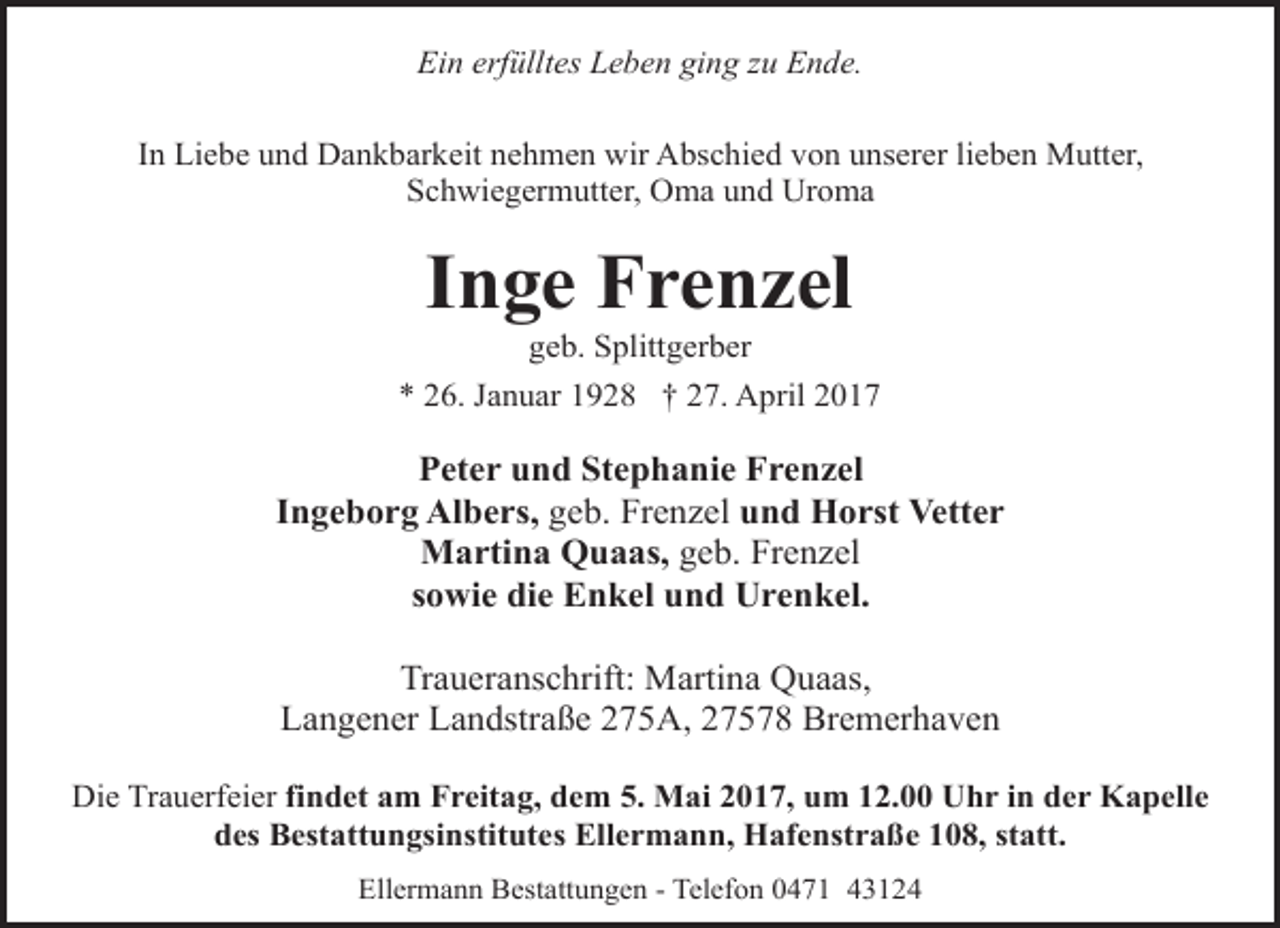 Ein erfülltes Leben ging zu Ende.

In Liebe und Dankbarkeit nehmen wir Abschied von unserer lieben Mutter, Schwiegermutter, Oma und Uroma

Inge Frenzel
geb. Splittgerber
* 26. Januar 1928 † 27. April 2017

Peter und Stephanie Frenzel
Ingeborg Albers, geb. Frenzel und Horst Vetter
Martina Quaas, geb. Frenzel
sowie die Enkel und Urenkel.

Traueranschrift: Martina Quaas,
Langener Landstraße 275A, 27578 Bremerhaven

Die Trauerfeier findet am Freitag, dem 5. Mai 2017, um 12.00 Uhr in der Kapelle des Bestattungsinstitutes Ellermann, Hafenstraße 108, statt.

Ellermann Bestattungen - Telefon 0471 43124